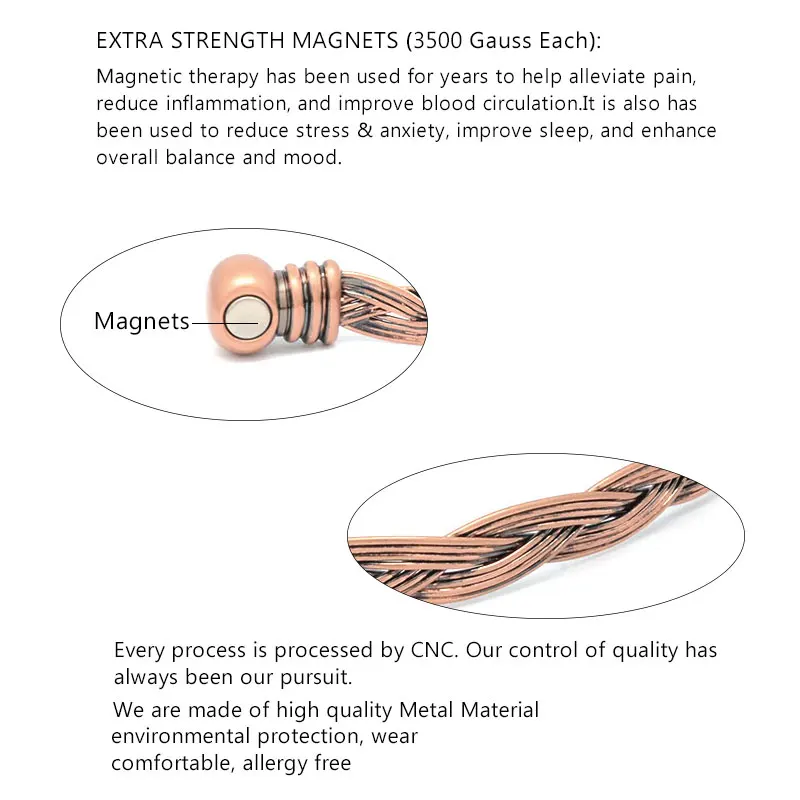 EXTRA STRENGTH MAGNETS (3500 Gauss Each):

Magnetic therapy has been used for years to help alleviate pain, reduce inflammation, and improve blood circulation.It is also has been used to reduce stress & anxiety, improve sleep, and enhance overall balance and mood.

Magnets

Every process is processed by CNC. Our control of quality has always been our pursuit.

We are made of high quality Metal Material environmental protection, wear comfortable, allergy free